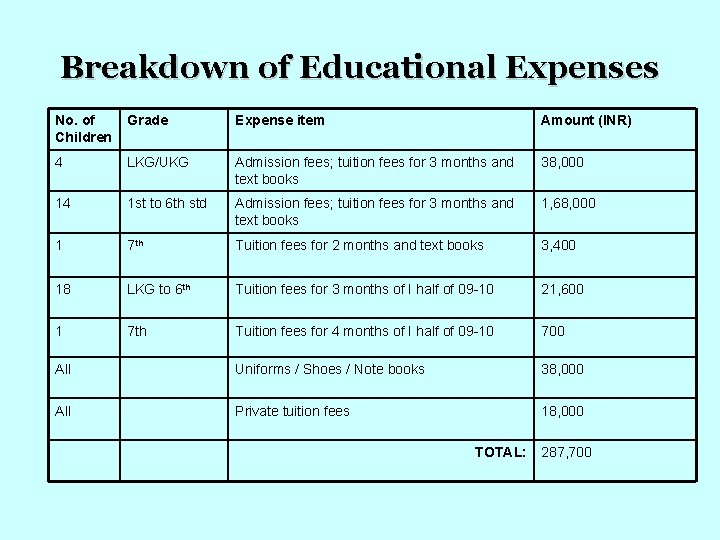 Breakdown of Educational Expenses

| No. of Children | Grade | Expense item | Amount (INR) |
|---|---|---|---|
| 4 | LKG/UKG | Admission fees; tuition fees for 3 months and text books | 38,000 |
| 14 | 1st to 6th std | Admission fees; tuition fees for 3 months and text books | 1,68,000 |
| 1 | 7$^{th}$ | Tuition fees for 2 months and text books | 3,400 |
| 18 | LKG to 6$^{th}$ | Tuition fees for 3 months of I half of 09-10 | 21,600 |
| 1 | 7th | Tuition fees for 4 months of I half of 09-10 | 700 |
| All | | Uniforms / Shoes / Note books | 38,000 |
| All | | Private tuition fees | 18,000 |
| | | TOTAL: | 287,700 |